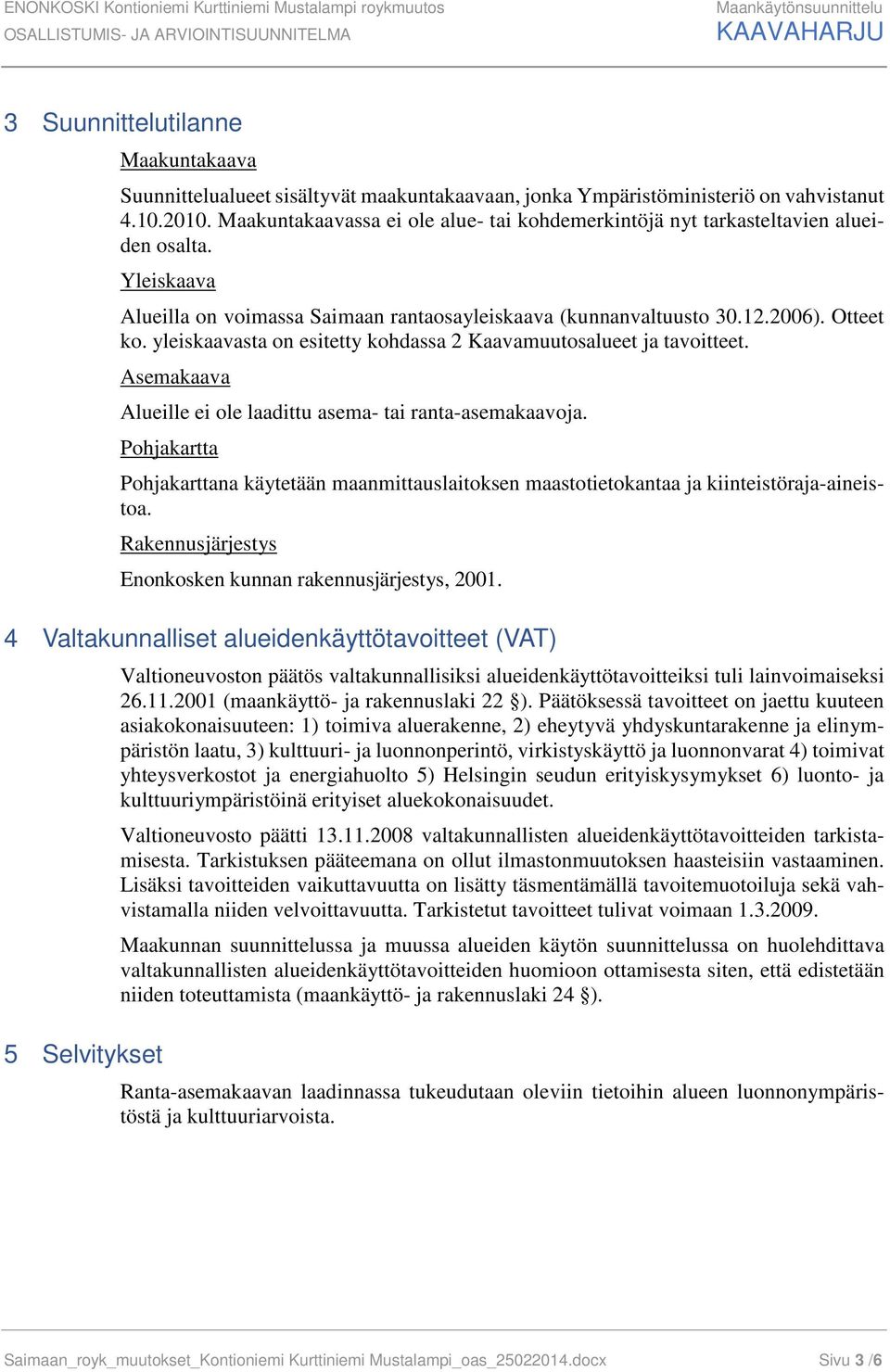 ENONKOSKI Kontioniemi Kurttiniemi Mustalampi roykmuutos
OSALLISTUMIS- JA ARVIOINTISUUNNITELMA

Maankäytönsuunnittelu
KAAVAHARJU

3 Suunnittelutilanne

Maakuntakaava

Suunnittelualueet sisältyvät maakuntakaavaan, jonka Ympäristöministeriö on vahvistanut 4.10.2010. Maakuntakaavassa ei ole alue- tai kohdemerkintöjä nyt tarkasteltavien alueiden osalta.

Yleiskaava

Alueilla on voimassa Saimaan rantaosayleiskaava (kunnanvaltuusto 30.12.2006). Otteet ko. yleiskaavasta on esitetty kohdassa 2 Kaavamuutosalueet ja tavoitteet.

Asemakaava

Alueille ei ole laadittu asema- tai ranta-asemakaavoja.

Pohjakartta

Pohjakarttana käytetään maanmittauslaitoksen maastotietokantaa ja kiinteistöraja-aineistoa.

Rakennusjärjestys

Enonkosken kunnan rakennusjärjestys, 2001.

4 Valtakunnalliset alueidenkäyttötavoitteet (VAT)

Valtioneuvoston päätös valtakunnallisiksi alueidenkäyttötavoitteiksi tuli lainvoimaiseksi 26.11.2001 (maankäyttö- ja rakennuslaki 22 §). Päätöksessä tavoitteet on jaettu kuuteen asiakokonaisuuteen: 1) toimiva aluerakenne, 2) eheytyvä yhdyskuntarakenne ja elinympäristön laatu, 3) kulttuuri- ja luonnonperintö, virkistyskäyttö ja luonnonvarat 4) toimivat yhteysverkostot ja energiahuolto 5) Helsingin seudun erityiskysymykset 6) luonto- ja kulttuuriympäristöinä erityiset aluekokonaisuudet.

Valtioneuvosto päätti 13.11.2008 valtakunnallisten alueidenkäyttötavoitteiden tarkistamisesta. Tarkistuksen pääteemana on ollut ilmastonmuutoksen haasteisiin vastaaminen. Lisäksi tavoitteiden vaikuttavuutta on lisätty täsmentämällä tavoitemuotoiluja sekä vahvistamalla niiden velvoittavuutta. Tarkistetut tavoitteet tulivat voimaan 1.3.2009.

Maakunnan suunnittelussa ja muussa alueiden käytön suunnittelussa on huolehdittava valtakunnallisten alueidenkäyttötavoitteiden huomioon ottamisesta siten, että edistetään niiden toteuttamista (maankäyttö- ja rakennuslaki 24 §).

5 Selvitykset

Ranta-asemakaavan laadinnassa tukeudutaan oleviin tietoihin alueen luonnonympäristöstä ja kulttuuriarvoista.

Saimaan_royk_muutokset_Kontioniemi Kurttiniemi Mustalampi_oas_25022014.docx
Sivu 3 /6